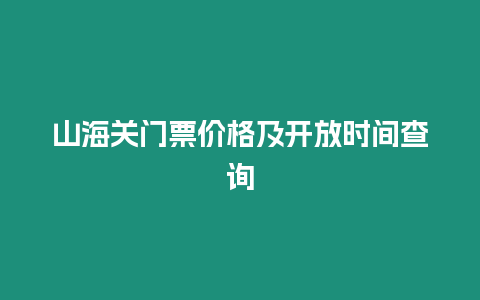 山海关门票价格及开放时间查询